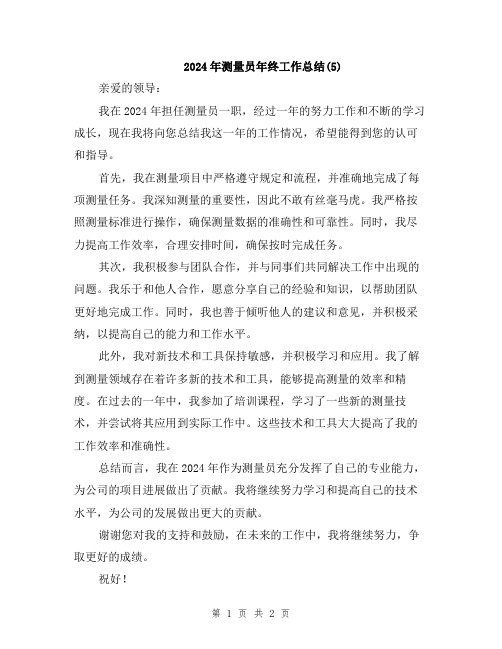 2024年测量员年终工作总结(5)

亲爱的领导：

我在2024年担任测量员一职，经过一年的努力工作和不断的学习成长，现在我将向您总结我这一年的工作情况，希望能得到您的认可和指导。

首先，我在测量项目中严格遵守规定和流程，并准确地完成了每项测量任务。我深知测量的重要性，因此不敢有丝毫马虎。我严格按照测量标准进行操作，确保测量数据的准确性和可靠性。同时，我尽力提高工作效率，合理安排时间，确保按时完成任务。

其次，我积极参与团队合作，并与同事们共同解决工作中出现的问题。我乐于和他人合作，愿意分享自己的经验和知识，以帮助团队更好地完成工作。同时，我也善于倾听他人的建议和意见，并积极采纳，以提高自己的能力和工作水平。

此外，我对新技术和工具保持敏感，并积极学习和应用。我了解到测量领域存在着许多新的技术和工具，能够提高测量的效率和精度。在过去的一年中，我参加了培训课程，学习了一些新的测量技术，并尝试将其应用到实际工作中。这些技术和工具大大提高了我的工作效率和准确性。

总结而言，我在2024年作为测量员充分发挥了自己的专业能力，为公司的项目进展做出了贡献。我将继续努力学习和提高自己的技术水平，为公司的发展做出更大的贡献。

谢谢您对我的支持和鼓励，在未来的工作中，我将继续努力，争取更好的成绩。

祝好！

第 1 页 共 2 页